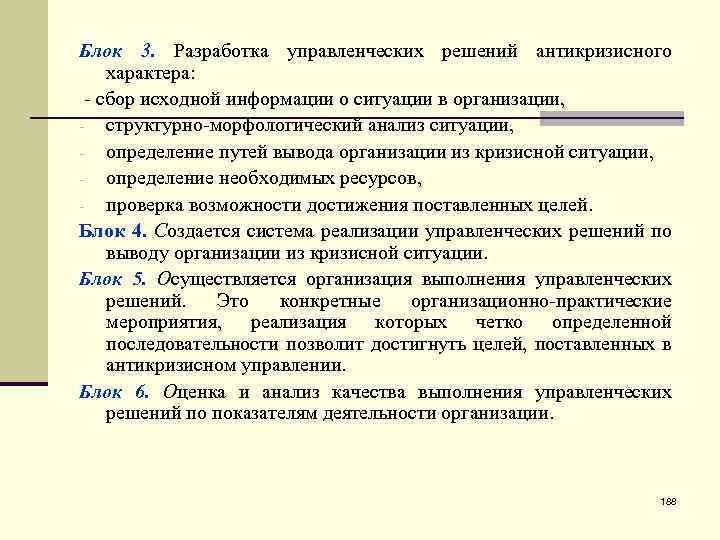 Блок 3. Разработка управленческих решений антикризисного характера:

- сбор исходной информации о ситуации в организации,
- структурно-морфологический анализ ситуации,
- определение путей вывода организации из кризисной ситуации,
- определение необходимых ресурсов,
- проверка возможности достижения поставленных целей.

Блок 4. Создается система реализации управленческих решений по выводу организации из кризисной ситуации.

Блок 5. Осуществляется организация выполнения управленческих решений. Это конкретные организационно-практические мероприятия, реализация которых четко определенной последовательности позволит достигнуть целей, поставленных в антикризисном управлении.

Блок 6. Оценка и анализ качества выполнения управленческих решений по показателям деятельности организации.

188